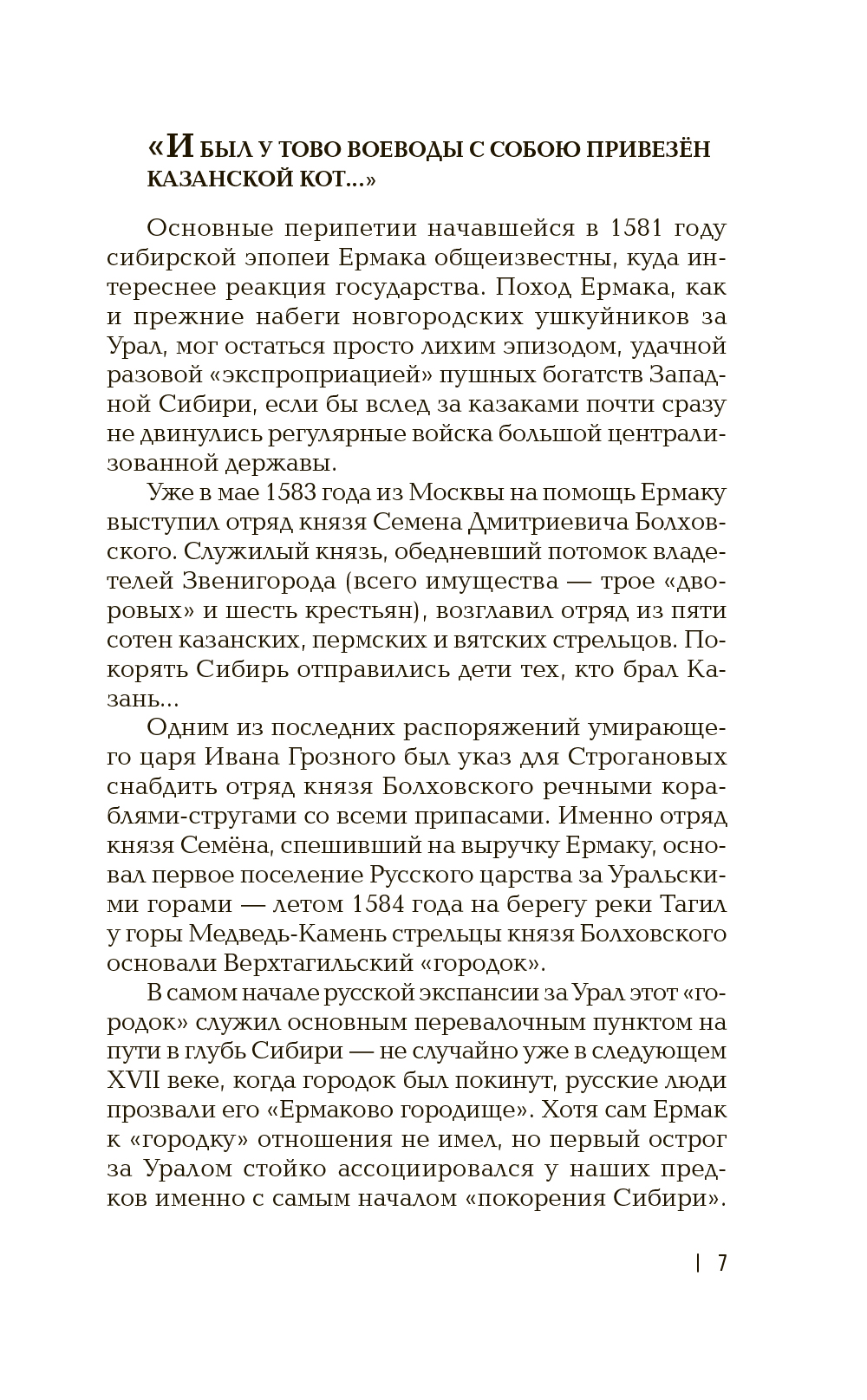 «И БЫЛ У ТОВО ВОЕВОДЫ С СОБОЮ ПРИВЕЗЁН КАЗАНСКОЙ КОТ...»

Основные перипетии начавшейся в 1581 году сибирской эпопеи Ермака общеизвестны, куда интереснее реакция государства. Поход Ермака, как и прежние набеги новгородских ушкуйников за Урал, мог остаться просто лихим эпизодом, удачной разовой «экспроприацией» пушных богатств Западной Сибири, если бы вслед за казаками почти сразу не двинулись регулярные войска большой централизованной державы.

Уже в мае 1583 года из Москвы на помощь Ермаку выступил отряд князя Семена Дмитриевича Болховского. Служилый князь, обедневший потомок владетелей Звенигорода (всего имущества — трое «дворовых» и шесть крестьян), возглавил отряд из пяти сотен казанских, пермских и вятских стрельцов. Покорять Сибирь отправились дети тех, кто брал Казань...

Одним из последних распоряжений умирающего царя Ивана Грозного был указ для Строгановых снабдить отряд князя Болховского речными кораблями-стругами со всеми припасами. Именно отряд князя Семёна, спешивший на выручку Ермаку, основал первое поселение Русского царства за Уральскими горами — летом 1584 года на берегу реки Тагил у горы Медведь-Камень стрельцы князя Болховского основали Верхтагильский «городок».

В самом начале русской экспансии за Урал этот «городок» служил основным перевалочным пунктом на пути в глубь Сибири — не случайно уже в следующем XVII веке, когда городок был покинут, русские люди прозвали его «Ермаково городище». Хотя сам Ермак к «городку» отношения не имел, но первый острог за Уралом стойко ассоциировался у наших предков именно с самым началом «покорения Сибири».

| 7